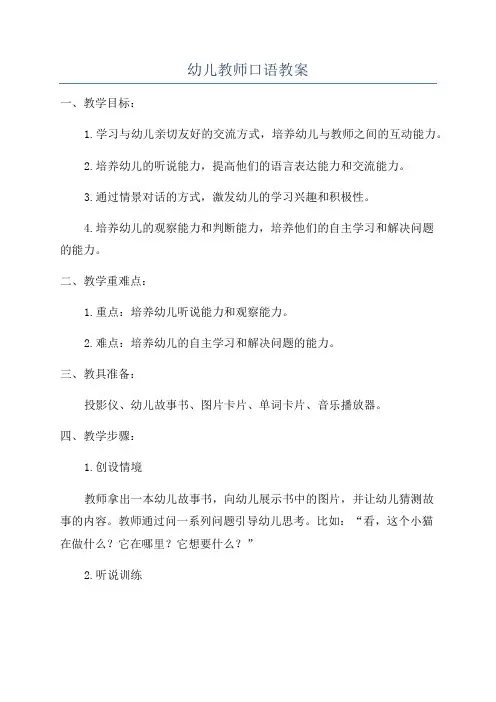 幼儿教师口语教案

一、教学目标：

1.学习与幼儿亲切友好的交流方式，培养幼儿与教师之间的互动能力。

2.培养幼儿的听说能力，提高他们的语言表达能力和交流能力。

3.通过情景对话的方式，激发幼儿的学习兴趣和积极性。

4.培养幼儿的观察能力和判断能力，培养他们的自主学习和解决问题的能力。

二、教学重难点：

1.重点：培养幼儿听说能力和观察能力。

2.难点：培养幼儿的自主学习和解决问题的能力。

三、教具准备：

投影仪、幼儿故事书、图片卡片、单词卡片、音乐播放器。

四、教学步骤：

1.创设情境

教师拿出一本幼儿故事书，向幼儿展示书中的图片，并让幼儿猜测故事的内容。教师通过问一系列问题引导幼儿思考。比如：“看，这个小猫在做什么？它在哪里？它想要什么？”

2.听说训练